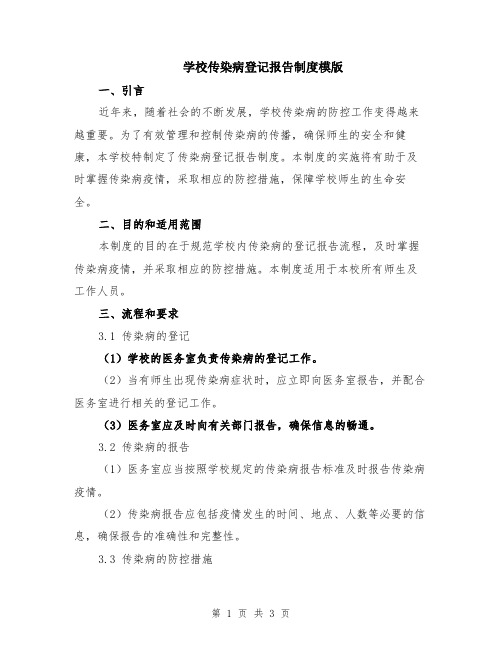 学校传染病登记报告制度模版

一、引言

近年来，随着社会的不断发展，学校传染病的防控工作变得越来越重要。为了有效管理和控制传染病的传播，确保师生的安全和健康，本学校特制定了传染病登记报告制度。本制度的实施将有助于及时掌握传染病疫情，采取相应的防控措施，保障学校师生的生命安全。

二、目的和适用范围

本制度的目的在于规范学校内传染病的登记报告流程，及时掌握传染病疫情，并采取相应的防控措施。本制度适用于本校所有师生及工作人员。

三、流程和要求

3.1 传染病的登记

（1）学校的医务室负责传染病的登记工作。

（2）当有师生出现传染病症状时，应立即向医务室报告，并配合医务室进行相关的登记工作。

（3）医务室应及时向有关部门报告，确保信息的畅通。

3.2 传染病的报告

（1）医务室应当按照学校规定的传染病报告标准及时报告传染病疫情。

（2）传染病报告应包括疫情发生的时间、地点、人数等必要的信息，确保报告的准确性和完整性。

3.3 传染病的防控措施

第 1 页 共 3 页